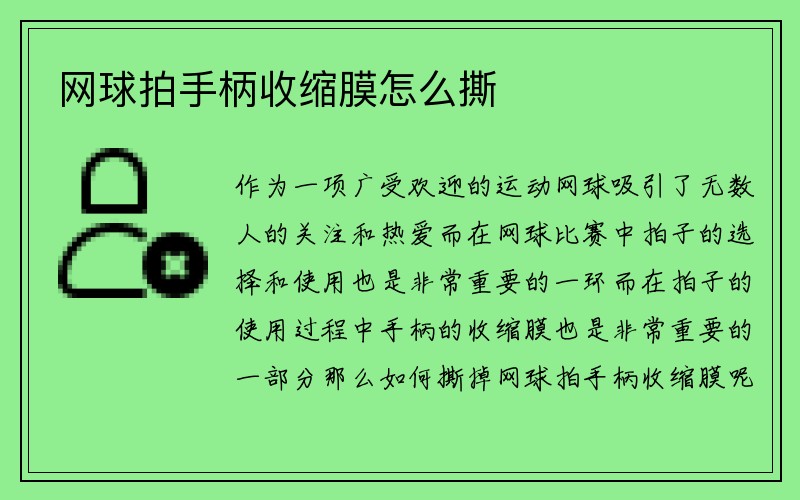 网球拍手柄收缩膜怎么撕

作为一项广受欢迎的运动网球吸引了无数人的关注和热爱而在网球比赛中拍子的选择和使用也是非常重要的一环而在拍子的使用过程中手柄的收缩膜也是非常重要的一部分那么如何撕掉网球拍手柄收缩膜呢